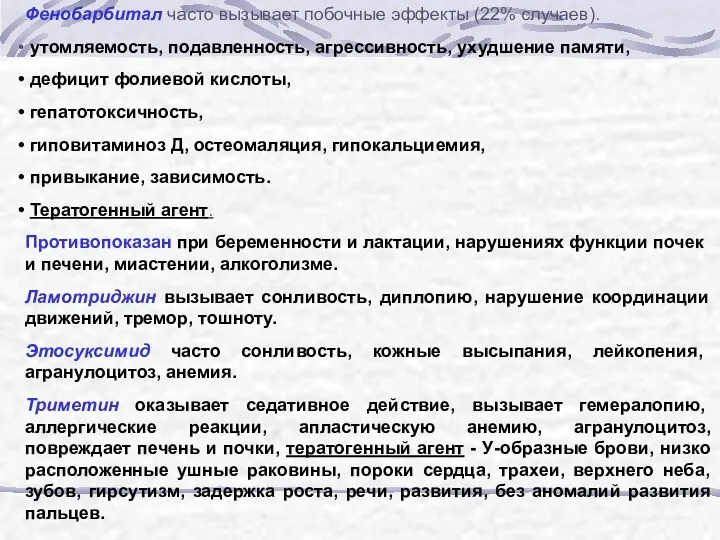 Фенобарбитал часто вызывает побочные эффекты (22% случаев).

• утомляемость, подавленность, агрессивность, ухудшение памяти,

• дефицит фолиевой кислоты,

• гепатотоксичность,

• гиповитаминоз Д, остеомаляция, гипокальциемия,

• привыкание, зависимость.

• Тератогенный агент.

Противопоказан при беременности и лактации, нарушениях функции почек и печени, миастении, алкоголизме.

Ламотриджин вызывает сонливость, диплопию, нарушение координации движений, тремор, тошноту.

Этосуксимид часто сонливость, кожные высыпания, лейкопения, агранулоцитоз, анемия.

Триметин оказывает седативное действие, вызывает гемералопию, аллергические реакции, апластическую анемию, агранулоцитоз, повреждает печень и почки, тератогенный агент - У-образные брови, низко расположенные ушные раковины, пороки сердца, трахеи, верхнего неба, зубов, гирсутизм, задержка роста, речи, развития, без аномалий развития пальцев.